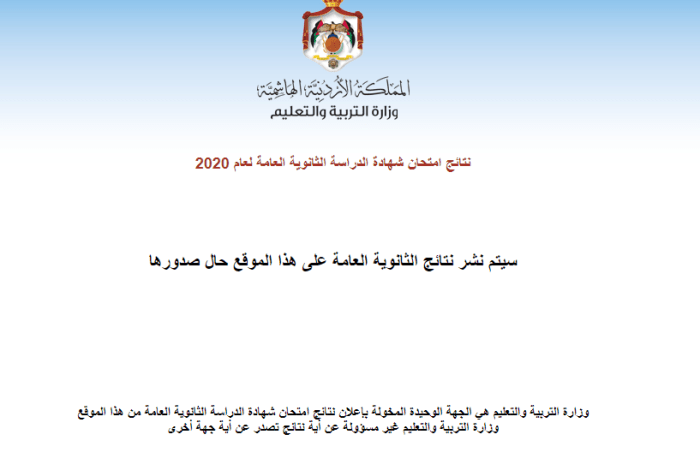 المملكة الأردنية الهاشمية
وزارة التربية والتعليم

نتائج امتحان شهادة الدراسة الثانوية العامة لعام 2020

سيتم نشر نتائج الثانوية العامة على هذا الموقع حال صدورها

وزارة التربية والتعليم هي الجهة الوحيدة المخولة بإعلان نتائج امتحان شهادة الدراسة الثانوية العامة من هذا الموقع
وزارة التربية والتعليم غير مسؤولة عن أية نتائج تصدر عن أية جهة أخرى